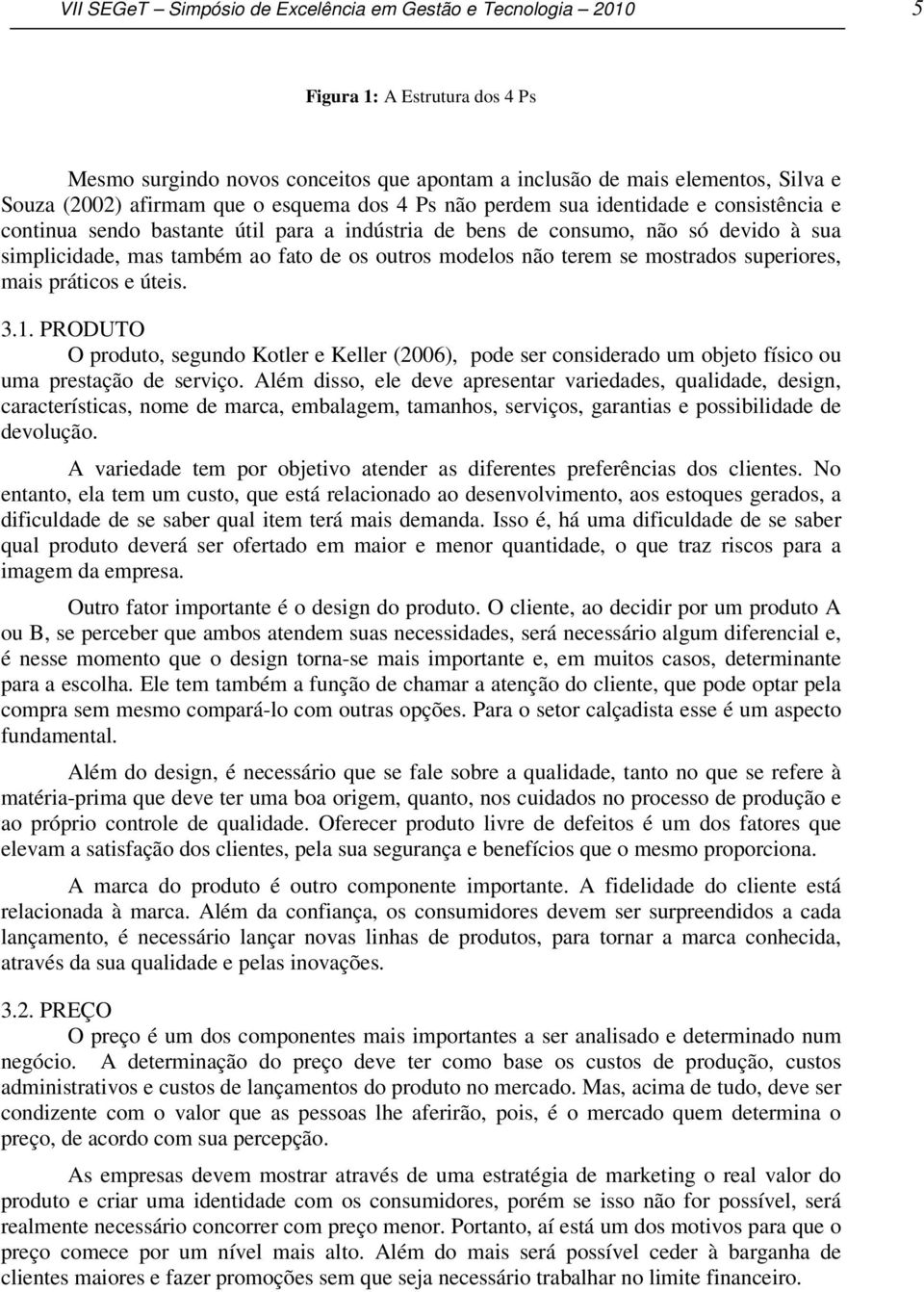 VII SEGeT – Simpósio de Excelência em Gestão e Tecnologia – 2010 5

Figura 1: A Estrutura dos 4 Ps

Mesmo surgindo novos conceitos que apontam a inclusão de mais elementos, Silva e Souza (2002) afirmam que o esquema dos 4 Ps não perdem sua identidade e consistência e continua sendo bastante útil para a indústria de bens de consumo, não só devido à sua simplicidade, mas também ao fato de os outros modelos não terem se mostrados superiores, mais práticos e úteis.

3.1. PRODUTO
O produto, segundo Kotler e Keller (2006), pode ser considerado um objeto físico ou uma prestação de serviço. Além disso, ele deve apresentar variedades, qualidade, design, características, nome de marca, embalagem, tamanhos, serviços, garantias e possibilidade de devolução.

A variedade tem por objetivo atender as diferentes preferências dos clientes. No entanto, ela tem um custo, que está relacionado ao desenvolvimento, aos estoques gerados, a dificuldade de se saber qual item terá mais demanda. Isso é, há uma dificuldade de se saber qual produto deverá ser ofertado em maior e menor quantidade, o que traz riscos para a imagem da empresa.

Outro fator importante é o design do produto. O cliente, ao decidir por um produto A ou B, se perceber que ambos atendem suas necessidades, será necessário algum diferencial e, é nesse momento que o design torna-se mais importante e, em muitos casos, determinante para a escolha. Ele tem também a função de chamar a atenção do cliente, que pode optar pela compra sem mesmo compará-lo com outras opções. Para o setor calçadista esse é um aspecto fundamental.

Além do design, é necessário que se fale sobre a qualidade, tanto no que se refere à matéria-prima que deve ter uma boa origem, quanto, nos cuidados no processo de produção e ao próprio controle de qualidade. Oferecer produto livre de defeitos é um dos fatores que elevam a satisfação dos clientes, pela sua segurança e benefícios que o mesmo proporciona.

A marca do produto é outro componente importante. A fidelidade do cliente está relacionada à marca. Além da confiança, os consumidores devem ser surpreendidos a cada lançamento, é necessário lançar novas linhas de produtos, para tornar a marca conhecida, através da sua qualidade e pelas inovações.

3.2. PREÇO
O preço é um dos componentes mais importantes a ser analisado e determinado num negócio. A determinação do preço deve ter como base os custos de produção, custos administrativos e custos de lançamentos do produto no mercado. Mas, acima de tudo, deve ser condizente com o valor que as pessoas lhe aferirão, pois, é o mercado quem determina o preço, de acordo com sua percepção.

As empresas devem mostrar através de uma estratégia de marketing o real valor do produto e criar uma identidade com os consumidores, porém se isso não for possível, será realmente necessário concorrer com preço menor. Portanto, aí está um dos motivos para que o preço comece por um nível mais alto. Além do mais será possível ceder à barganha de clientes maiores e fazer promoções sem que seja necessário trabalhar no limite financeiro.